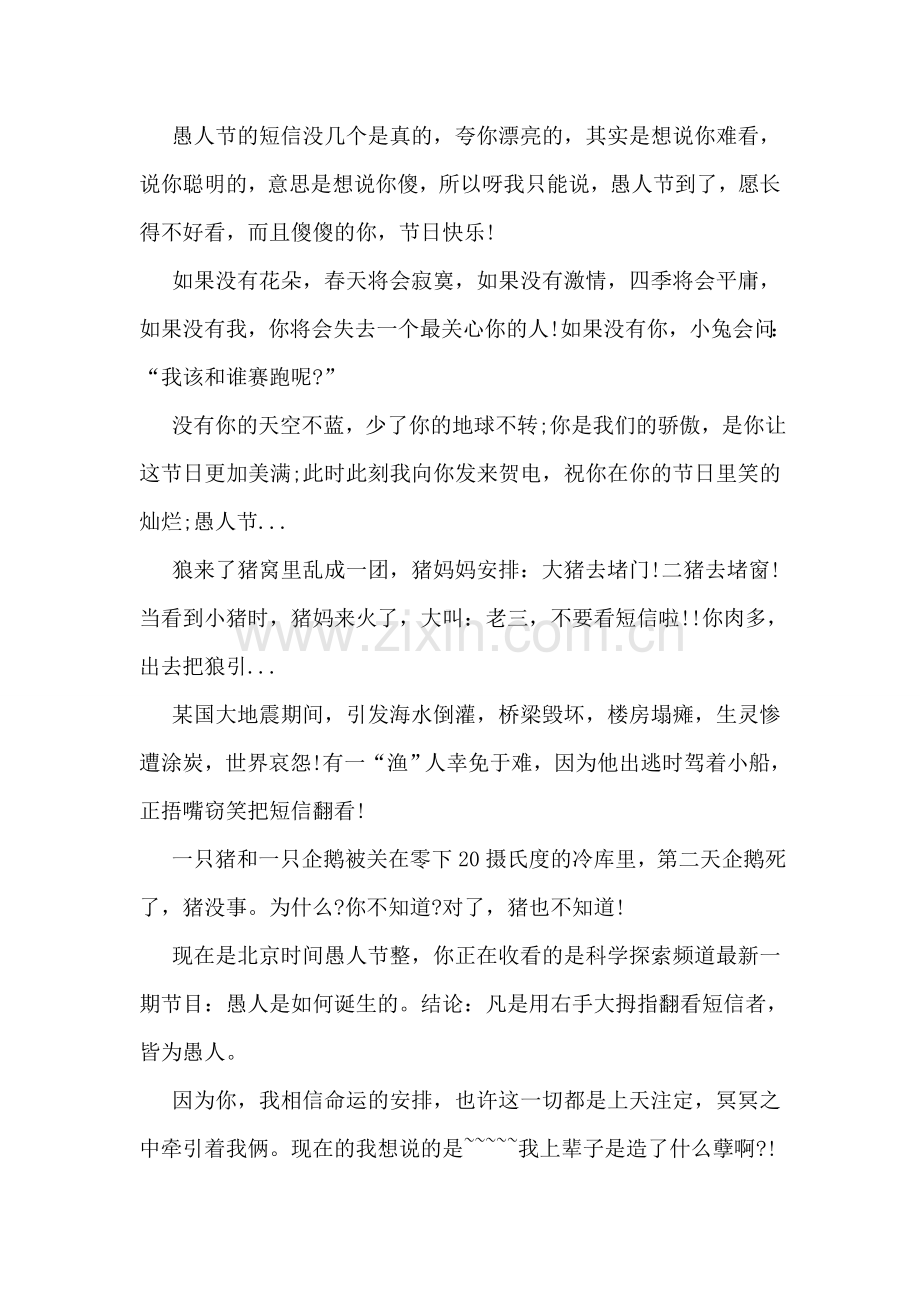 愚人节的短信没几个是真的，夸你漂亮的，其实是想说你难看，说你聪明的，意思是想说你傻，所以呀我只能说，愚人节到了，愿长得不好看，而且傻傻的你，节日快乐!

如果没有花朵，春天将会寂寞，如果没有激情，四季将会平庸，如果没有我，你将会失去一个最关心你的人!如果没有你，小兔会问:“我该和谁赛跑呢?”

没有你的天空不蓝，少了你的地球不转;你是我们的骄傲，是你让这节日更加美满;此时此刻我向你发来贺电，祝你在你的节日里笑的灿烂;愚人节...

狼来了猪窝里乱成一团，猪妈妈安排：大猪去堵门!二猪去堵窗!当看到小猪时，猪妈来火了，大叫：老三，不要看短信啦!!你肉多，出去把狼引...

某国大地震期间，引发海水倒灌，桥梁毁坏，楼房塌瘫，生灵惨遭涂炭，世界哀怨!有一“渔”人幸免于难，因为他出逃时驾着小船，正捂嘴窃笑把短信翻看!

一只猪和一只企鹅被关在零下20摄氏度的冷库里，第二天企鹅死了，猪没事。为什么?你不知道?对了，猪也不知道!

现在是北京时间愚人节整，你正在收看的是科学探索频道最新一期节目：愚人是如何诞生的。结论：凡是用右手大拇指翻看短信者，皆为愚人。

因为你，我相信命运的安排，也许这一切都是上天注定，冥冥之中牵引着我俩。现在的我想说的是~~~~~我上辈子是造了什么孽啊?!

www.zixin.com.cn